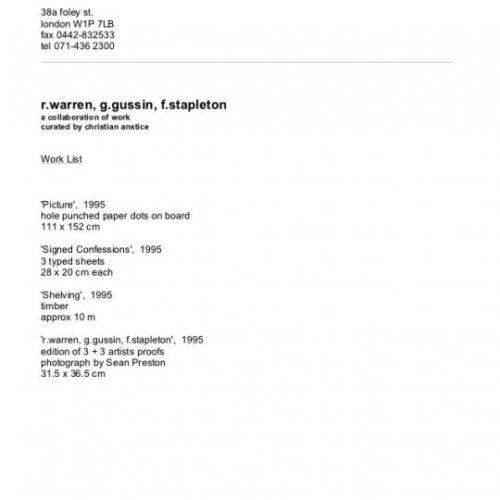 38a foley st.
london W1P 7LB
fax 0442-832533
tel 071-436 2300

r.warren, g.gussin, f.stapleton
a collaboration of work
curated by christian anstice

Work List

'Picture', 1995
hole punched paper dots on board
111 x 152 cm

'Signed Confessions', 1995
3 typed sheets
28 x 20 cm each

'Shelving', 1995
timber
approx 10 m

'r.warren, g.gussin, f.stapleton', 1995
edition of 3 + 3 artists proofs
photograph by Sean Preston
31.5 x 36.5 cm